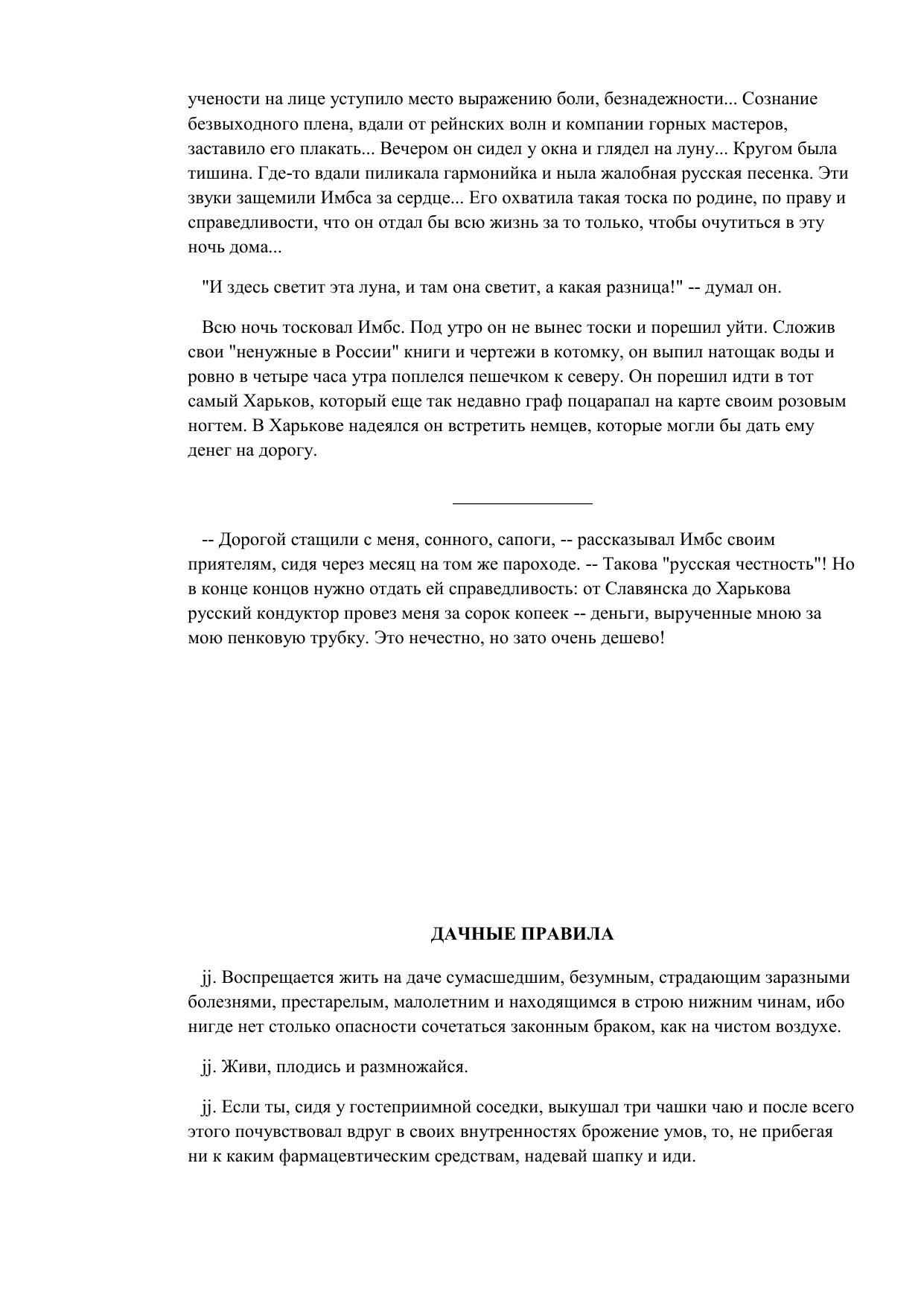 учености на лице уступило место выражению боли, безнадежности... Сознание безвыходного плена, вдали от рейнских волн и компании горных мастеров, заставило его плакать... Вечером он сидел у окна и глядел на луну... Кругом была тишина. Где-то вдали пиликала гармонийка и ныла жалобная русская песенка. Эти звуки защемили Имбса за сердце... Его охватила такая тоска по родине, по праву и справедливости, что он отдал бы всю жизнь за то только, чтобы очутиться в эту ночь дома...

"И здесь светит эта луна, и там она светит, а какая разница!" -- думал он.

Всю ночь тосковал Имбс. Под утро он не вынес тоски и порешил уйти. Сложив свои "ненужные в России" книги и чертежи в котомку, он выпил натощак воды и ровно в четыре часа утра поплелся пешечком к северу. Он порешил идти в тот самый Харьков, который еще так недавно граф поцарапал на карте своим розовым ногтем. В Харькове надеялся он встретить немцев, которые могли бы дать ему денег на дорогу.

-- Дорогой стащили с меня, сонного, сапоги, -- рассказывал Имбс своим приятелям, сидя через месяц на том же пароходе. -- Такова "русская честность"! Но в конце концов нужно отдать ей справедливость: от Славянска до Харькова русский кондуктор провез меня за сорок копеек -- деньги, вырученные мною за мою пенковую трубку. Это нечестно, но зато очень дешево!

ДАЧНЫЕ ПРАВИЛА

jj. Воспрещается жить на даче сумасшедшим, безумным, страдающим заразными болезнями, престарелым, малолетним и находящимся в строю нижним чинам, ибо нигде нет столько опасности сочетаться законным браком, как на чистом воздухе.

jj. Живи, плодись и размножайся.

jj. Если ты, сидя у гостеприимной соседки, выкушал три чашки чаю и после всего этого почувствовал вдруг в своих внутренностях брожение умов, то, не прибегая ни к каким фармацевтическим средствам, надевай шапку и иди.